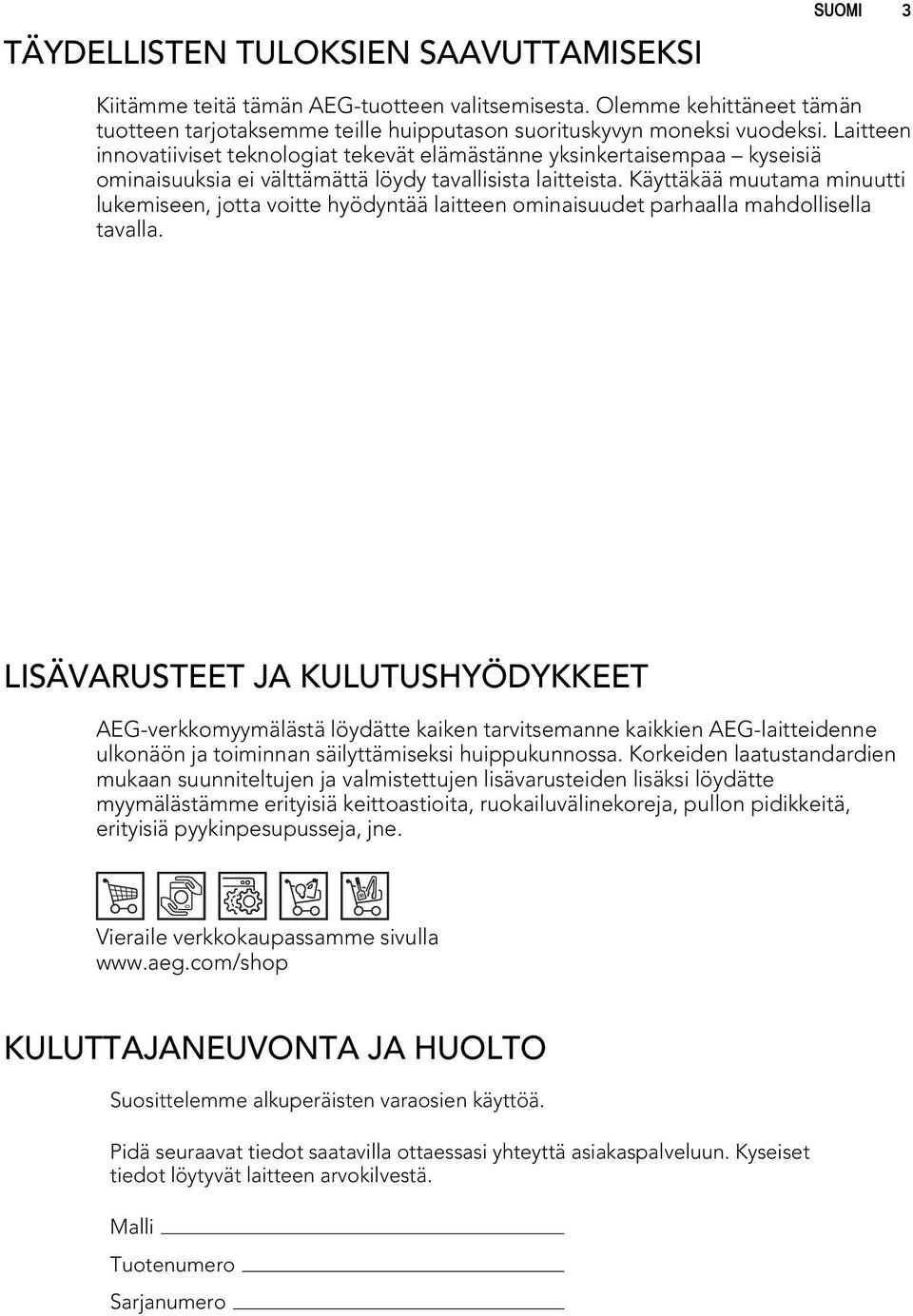 SUOMI 3

TÄYDELLISTEN TULOKSIEN SAAVUTTAMISEKSI

Kiitämme teitä tämän AEG-tuotteen valitsemisesta. Olemme kehittäneet tämän tuotteen tarjotaksemme teille huipputason suorituskyvyn moneksi vuodeksi. Laitteen innovatiiviset teknologiat tekevät elämästänne yksinkertaisempaa – kyseisiä ominaisuuksia ei välttämättä löydy tavallisista laitteista. Käyttäkää muutama minuutti lukemiseen, jotta voitte hyödyntää laitteen ominaisuudet parhaalla mahdollisella tavalla.

LISÄVARUSTEET JA KULUTUSHYÖDYKKEET

AEG-verkkomyymälästä löydätte kaiken tarvitsemanne kaikkien AEG-laitteidenne ulkonäön ja toiminnan säilyttämiseksi huippukunnossa. Korkeiden laatustandardien mukaan suunniteltujen ja valmistettujen lisävarusteiden lisäksi löydätte myymälästämme erityisiä keittoastioita, ruokailuvälinekoreja, pullon pidikkeitä, erityisiä pyykinpesupusseja, jne.

Vieraile verkkokaupassamme sivulla www.aeg.com/shop

KULUTTAJANEUVONTA JA HUOLTO

Suosittelemme alkuperäisten varaosien käyttöä.

Pidä seuraavat tiedot saatavilla ottaessasi yhteyttä asiakaspalveluun. Kyseiset tiedot löytyvät laitteen arvokilvestä.

Malli

Tuotenumero

Sarjanumero